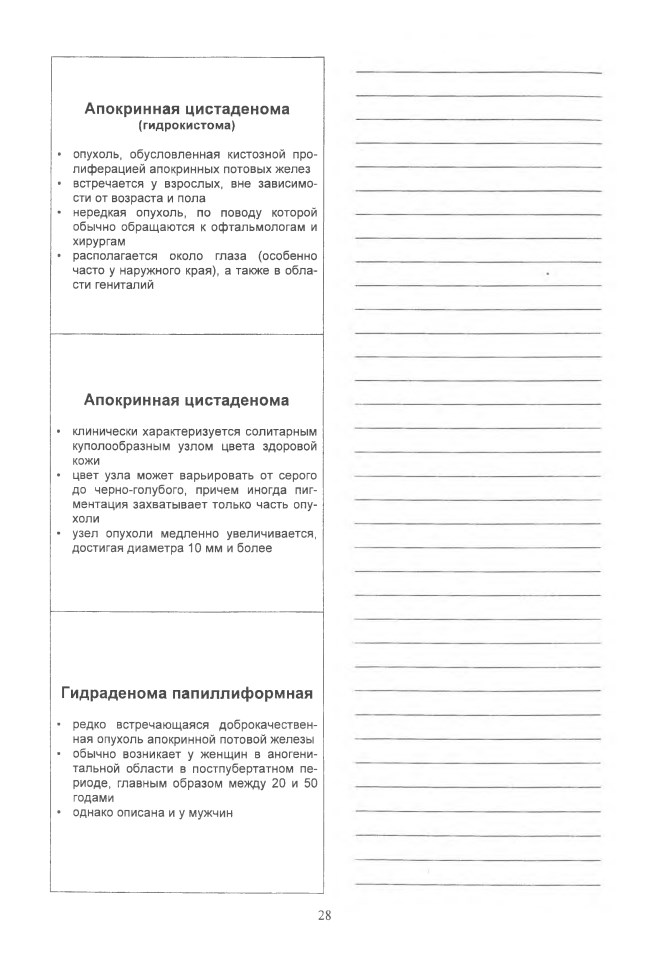 Апокринная цистаденома
(гидрокистома)

• опухоль, обусловленная кистозной пролиферацией апокринных потовых желез
• встречается у взрослых, вне зависимости от возраста и пола
• нередкая опухоль, по поводу которой обычно обращаются к офтальмологам и хирургам
• располагается около глаза (особенно часто у наружного края), а также в области гениталий

Апокринная цистаденома

• клинически характеризуется солитарным куполообразным узлом цвета здоровой кожи
• цвет узла может варьировать от серого до черно-голубого, причем иногда пигментация захватывает только часть опухоли
• узел опухоли медленно увеличивается, достигая диаметра 10 мм и более

Гидраденома папиллиформная

• редко встречающаяся доброкачественная опухоль апокринной потовой железы
• обычно возникает у женщин в аногенитальной области в постпубертатном периоде, главным образом между 20 и 50 годами
• однако описана и у мужчин

28